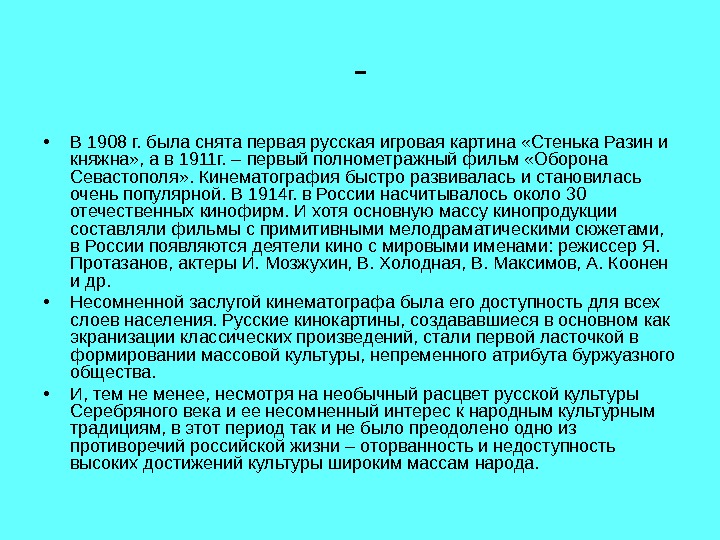 -

• В 1908 г. была снята первая русская игровая картина «Стенька Разин и княжна», а в 1911г. – первый полнометражный фильм «Оборона Севастополя». Кинематография быстро развивалась и становилась очень популярной. В 1914г. в России насчитывалось около 30 отечественных кинофирм. И хотя основную массу кинопродукции составляли фильмы с примитивными мелодраматическими сюжетами, в России появляются деятели кино с мировыми именами: режиссер Я. Протазанов, актеры И. Мозжухин, В. Холодная, В. Максимов, А. Коонен и др.

• Несомненной заслугой кинематографа была его доступность для всех слоев населения. Русские кинокартины, создававшиеся в основном как экранизации классических произведений, стали первой ласточкой в формировании массовой культуры, непременного атрибута буржуазного общества.

• И, тем не менее, несмотря на необычный расцвет русской культуры Серебряного века и ее несомненный интерес к народным культурным традициям, в этот период так и не было преодолено одно из противоречий российской жизни – оторванность и недоступность высоких достижений культуры широким массам народа.